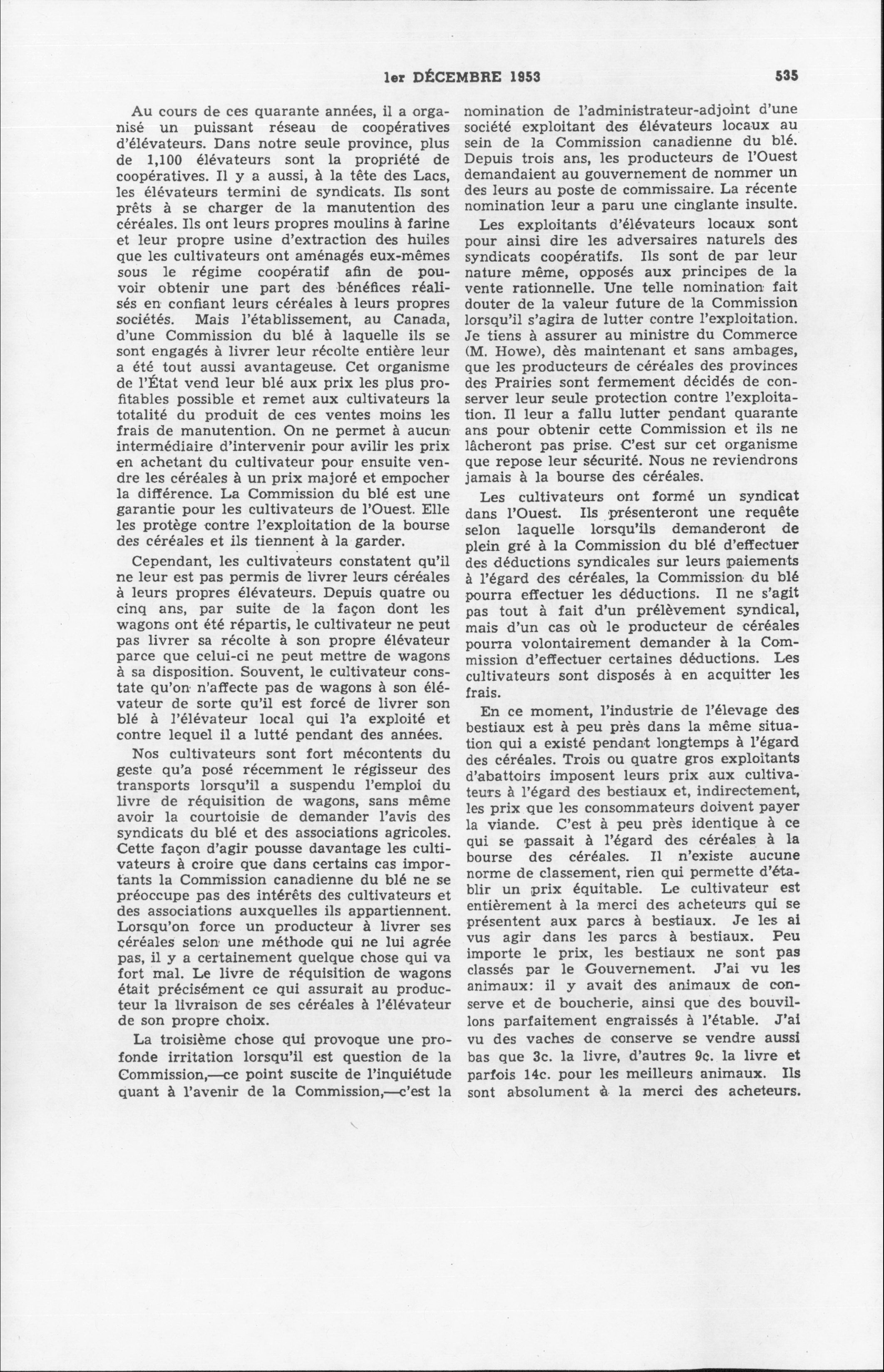 1er DÉCEMBRE 1953 535

Au cours de ces quarante années, il a organisé un puissant réseau de coopératives d'élévateurs. Dans notre seule province, plus de 1,100 élévateurs sont la propriété de coopératives. Il y a aussi, à la tête des Lacs, les élévateurs termini de syndicats. Ils sont prêts à se charger de la manutention des céréales. Ils ont leurs propres moulins à farine et leur propre usine d'extraction des huiles que les cultivateurs ont aménagés eux-mêmes sous le régime coopératif afin de pouvoir obtenir une part des bénéfices réalisés en confiant leurs céréales à leurs propres sociétés. Mais l'établissement, au Canada, d'une Commission du blé à laquelle ils se sont engagés à livrer leur récolte entière leur a été tout aussi avantageuse. Cet organisme de l'État vend leur blé aux prix les plus profitables possible et remet aux cultivateurs la totalité du produit de ces ventes moins les frais de manutention. On ne permet à aucun intermédiaire d'intervenir pour avilir les prix en achetant du cultivateur pour ensuite vendre les céréales à un prix majoré et empocher la différence. La Commission du blé est une garantie pour les cultivateurs de l'Ouest. Elle les protège contre l'exploitation de la bourse des céréales et ils tiennent à la garder.

Cependant, les cultivateurs constatent qu'il ne leur est pas permis de livrer leurs céréales à leurs propres élévateurs. Depuis quatre ou cinq ans, par suite de la façon dont les wagons ont été répartis, le cultivateur ne peut pas livrer sa récolte à son propre élévateur parce que celui-ci ne peut mettre de wagons à sa disposition. Souvent, le cultivateur constate qu'on n'affecte pas de wagons à son élévateur de sorte qu'il est forcé de livrer son blé à l'élévateur local qui l'a exploité et contre lequel il a lutté pendant des années.

Nos cultivateurs sont fort mécontents du geste qu'a posé récemment le régisseur des transports lorsqu'il a suspendu l'emploi du livre de réquisition de wagons, sans même avoir la courtoisie de demander l'avis des syndicats du blé et des associations agricoles. Cette façon d'agir pousse davantage les cultivateurs à croire que dans certains cas importants la Commission canadienne du blé ne se préoccupe pas des intérêts des cultivateurs et des associations auxquelles ils appartiennent. Lorsqu'on force un producteur à livrer ses céréales selon une méthode qui ne lui agrée pas, il y a certainement quelque chose qui va fort mal. Le livre de réquisition de wagons était précisément ce qui assurait au producteur la livraison de ses céréales à l'élévateur de son propre choix.

La troisième chose qui provoque une profonde irritation lorsqu'il est question de la Commission,—ce point suscite de l'inquiétude quant à l'avenir de la Commission,—c'est la nomination de l'administrateur-adjoint d'une société exploitant des élévateurs locaux au sein de la Commission canadienne du blé. Depuis trois ans, les producteurs de l'Ouest demandaient au gouvernement de nommer un des leurs au poste de commissaire. La récente nomination leur a paru une cinglante insulte.

Les exploitants d'élévateurs locaux sont pour ainsi dire les adversaires naturels des syndicats coopératifs. Ils sont de par leur nature même, opposés aux principes de la vente rationnelle. Une telle nomination fait douter de la valeur future de la Commission lorsqu'il s'agira de lutter contre l'exploitation. Je tiens à assurer au ministre du Commerce (M. Howe), dès maintenant et sans ambages, que les producteurs de céréales des provinces des Prairies sont fermement décidés de conserver leur seule protection contre l'exploitation. Il leur a fallu lutter pendant quarante ans pour obtenir cette Commission et ils ne lâcheront pas prise. C'est sur cet organisme que repose leur sécurité. Nous ne reviendrons jamais à la bourse des céréales.

Les cultivateurs ont formé un syndicat dans l'Ouest. Ils présenteront une requête selon laquelle lorsqu'ils demanderont de plein gré à la Commission du blé d'effectuer des déductions syndicales sur leurs paiements à l'égard des céréales, la Commission du blé pourra effectuer les déductions. Il ne s'agit pas tout à fait d'un prélèvement syndical, mais d'un cas où le producteur de céréales pourra volontairement demander à la Commission d'effectuer certaines déductions. Les cultivateurs sont disposés à en acquitter les frais.

En ce moment, l'industrie de l'élevage des bestiaux est à peu près dans la même situation qui a existé pendant longtemps à l'égard des céréales. Trois ou quatre gros exploitants d'abattoirs imposent leurs prix aux cultivateurs à l'égard des bestiaux et, indirectement, les prix que les consommateurs doivent payer la viande. C'est à peu près identique à ce qui se passait à l'égard des céréales à la bourse des céréales. Il n'existe aucune norme de classement, rien qui permette d'établir un prix équitable. Le cultivateur est entièrement à la merci des acheteurs qui se présentent aux parcs à bestiaux. Je les ai vus agir dans les parcs à bestiaux. Peu importe le prix, les bestiaux ne sont pas classés par le Gouvernement. J'ai vu les animaux: il y avait des animaux de conserve et de boucherie, ainsi que des bouvillons parfaitement engraissés à l'étable. J'ai vu des vaches de conserve se vendre aussi bas que 3c. la livre, d'autres 9c. la livre et parfois 14c. pour les meilleurs animaux. Ils sont absolument à la merci des acheteurs.